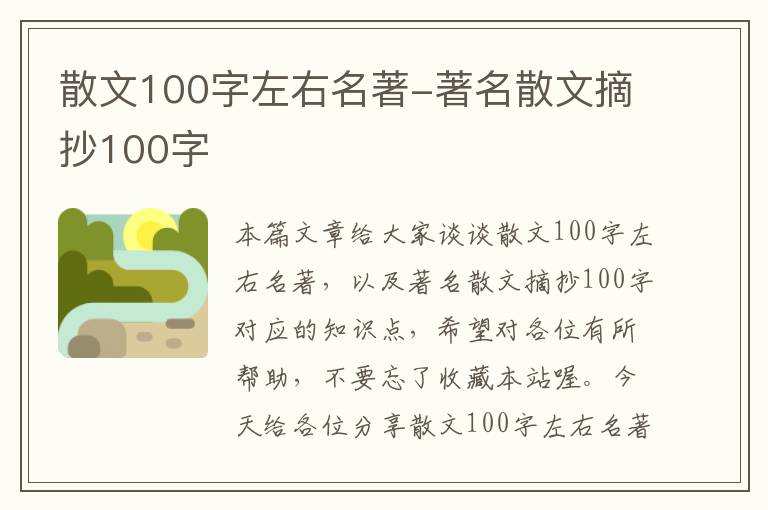 散文100字左右名著-著名散文摘抄100字

本篇文章给大家谈谈散文100字左右名著，以及著名散文摘抄100字对应的知识点，希望对各位有所帮助，不要忘了收藏本站喔。今天给各位分享散文100字左右名著